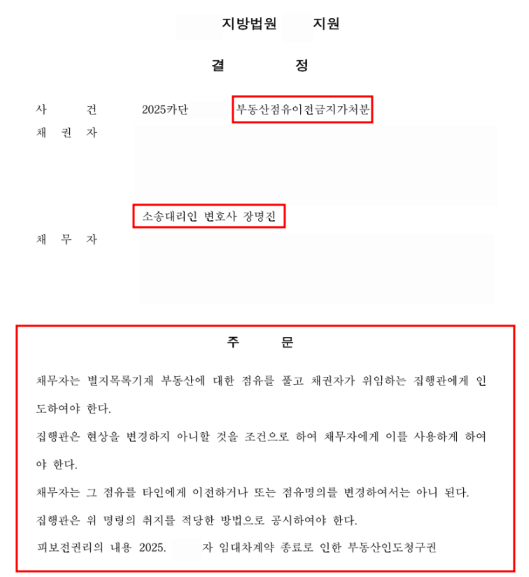 지방법원 지원

결 정

사 건 2025카단 부동산점유이전금지가처분
채 권 자

소송대리인 변호사 장명진
채 무 자

주 문

채무자는 별지목록기재 부동산에 대한 점유를 풀고 채권자가 위임하는 집행관에게 인도하여야 한다.

집행관은 현상을 변경하지 아니할 것을 조건으로 하여 채무자에게 이를 사용하게 하여야 한다.

채무자는 그 점유를 타인에게 이전하거나 또는 점유명의를 변경하여서는 아니 된다.

집행관은 위 명령의 취지를 적당한 방법으로 공시하여야 한다.

피보전권리의 내용 2025. 자 임대차계약 종료로 인한 부동산인도청구권